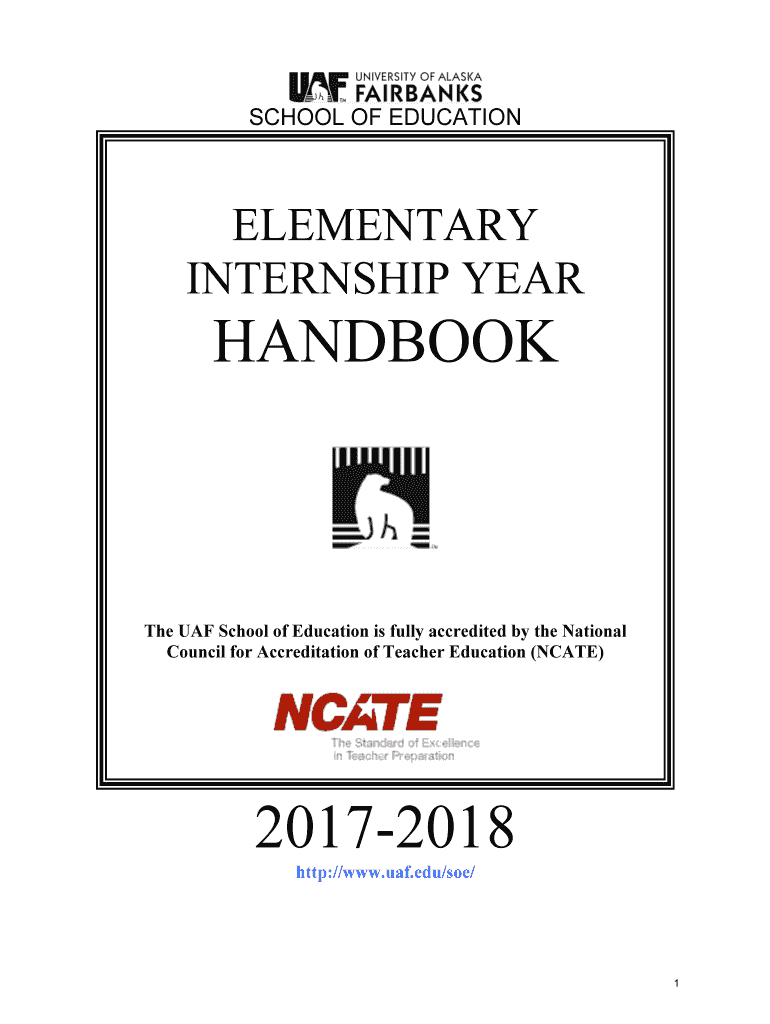 UAF UNIVERSITY OF ALASKA FAIRBANKS
SCHOOL OF EDUCATION

ELEMENTARY INTERNSHIP YEAR
HANDBOOK

The UAF School of Education is fully accredited by the National Council for Accreditation of Teacher Education (NCATE)

NCATE
The Standard of Excellence in Teacher Preparation

2017-2018
http://www.uaf.edu/soe/

1